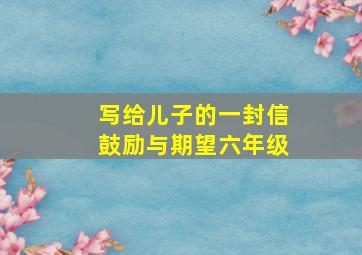 写给儿子的一封信
鼓励与期望六年级